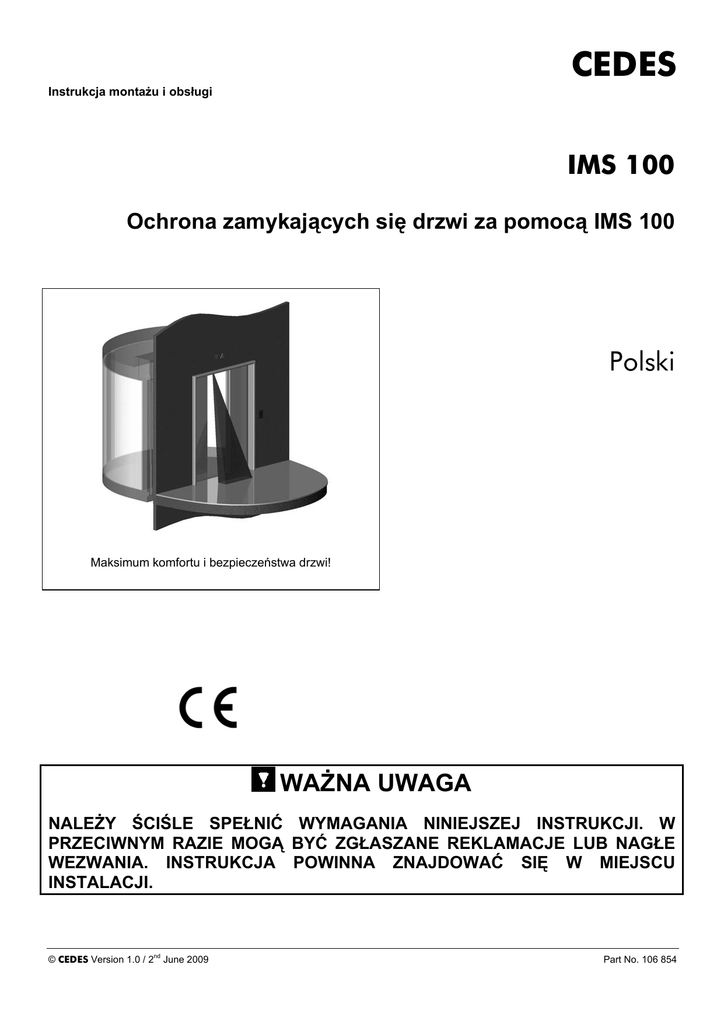 CEDES

Instrukcja montażu i obsługi

IMS 100

Ochrona zamykających się drzwi za pomocą IMS 100

Polski

Maksimum komfortu i bezpieczeństwa drzwi!

CE

WAŻNA UWAGA

NALEŻY ŚCIŚLE SPEŁNIĆ WYMAGANIA NINIEJSZEJ INSTRUKCJI. W PRZECIWNYM RAZIE MOGĄ BYĆ ZGŁASZANE REKLAMACJE LUB NAGŁE WEZWANIA. INSTRUKCJA POWINNA ZNAJDOWAĆ SIĘ W MIEJSCU INSTALACJI.

© CEDES Version 1.0 / 2$^{nd}$ June 2009

Part No. 106 854